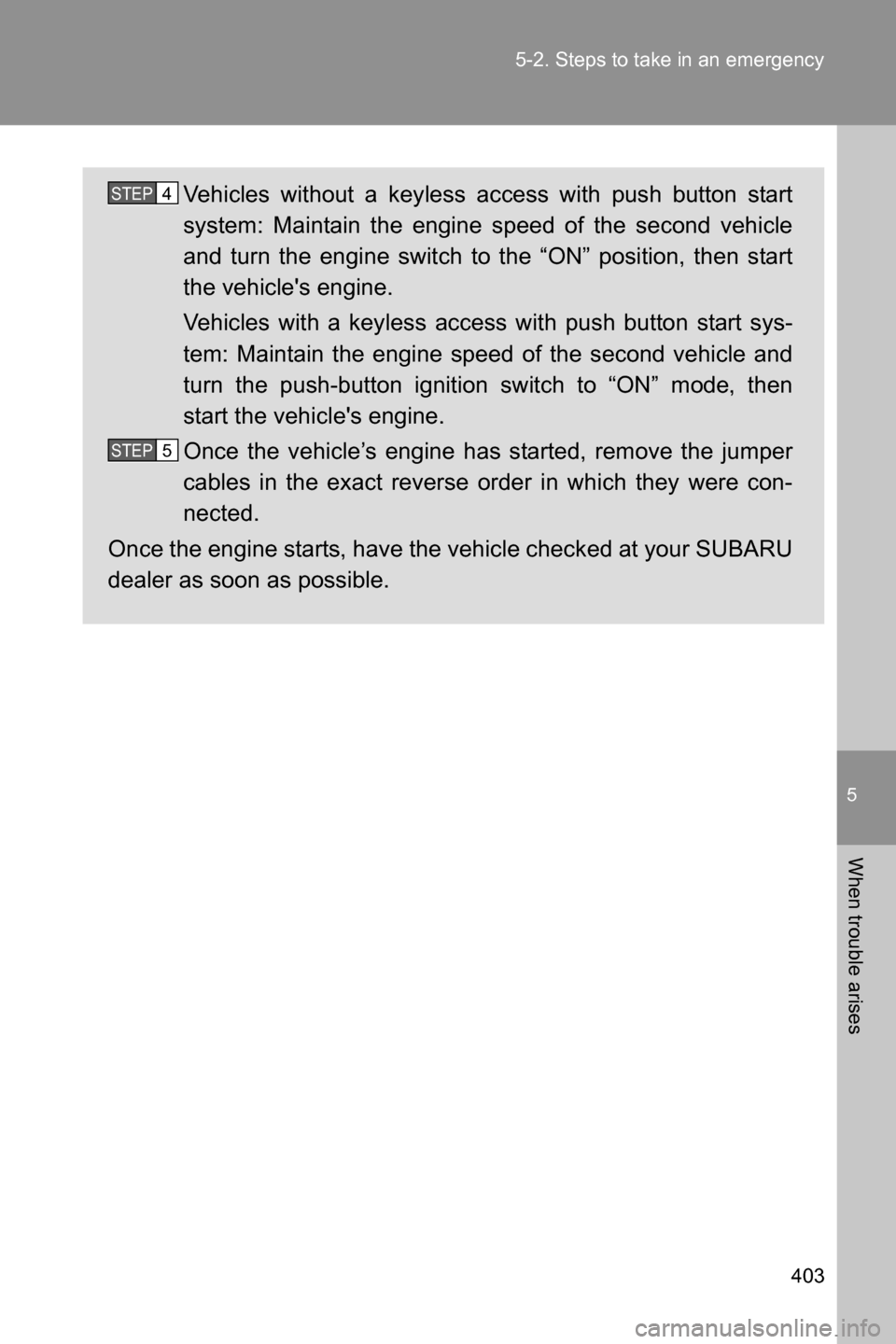 5-2. Steps to take in an emergency

STEP 4 Vehicles without a keyless access with push button start system: Maintain the engine speed of the second vehicle and turn the engine switch to the “ON” position, then start the vehicle's engine.

Vehicles with a keyless access with push button start system: Maintain the engine speed of the second vehicle and turn the push-button ignition switch to “ON” mode, then start the vehicle's engine.

STEP 5 Once the vehicle’s engine has started, remove the jumper cables in the exact reverse order in which they were connected.

Once the engine starts, have the vehicle checked at your SUBARU dealer as soon as possible.

5

When trouble arises

403

carmanualsonline.info